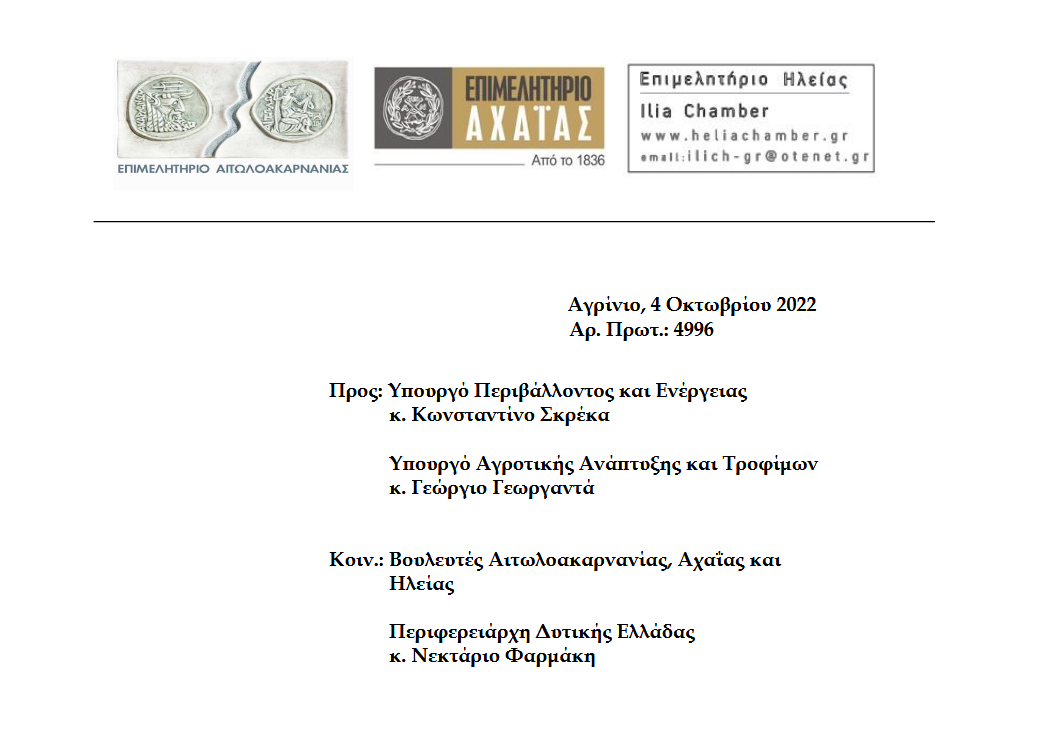 ΕΠΙΜΕΛΗΤΗΡΙΟ ΑΙΤΩΛΟΑΚΑΡΝΑΝΙΑΣ

ΕΠΙΜΕΛΗΤΗΡΙΟ ΑΧΑΪΑΣ
Από το 1836

Επιμελητήριο Ηλείας
Ilia Chamber
www.heliachamber.gr
email:ilich-gr@otenet.gr

Αγρίνιο, 4 Οκτωβρίου 2022
Αρ. Πρωτ.: 4996

Προς: Υπουργό Περιβάλλοντος και Ενέργειας
κ. Κωνσταντίνο Σκρέκα

Υπουργό Αγροτικής Ανάπτυξης και Τροφίμων
κ. Γεώργιο Γεωργαντά

Κοιν.: Βουλευτές Αιτωλοακαρνανίας, Αχαΐας και Ηλείας

Περιφερειάρχη Δυτικής Ελλάδας
κ. Νεκτάριο Φαρμάκη